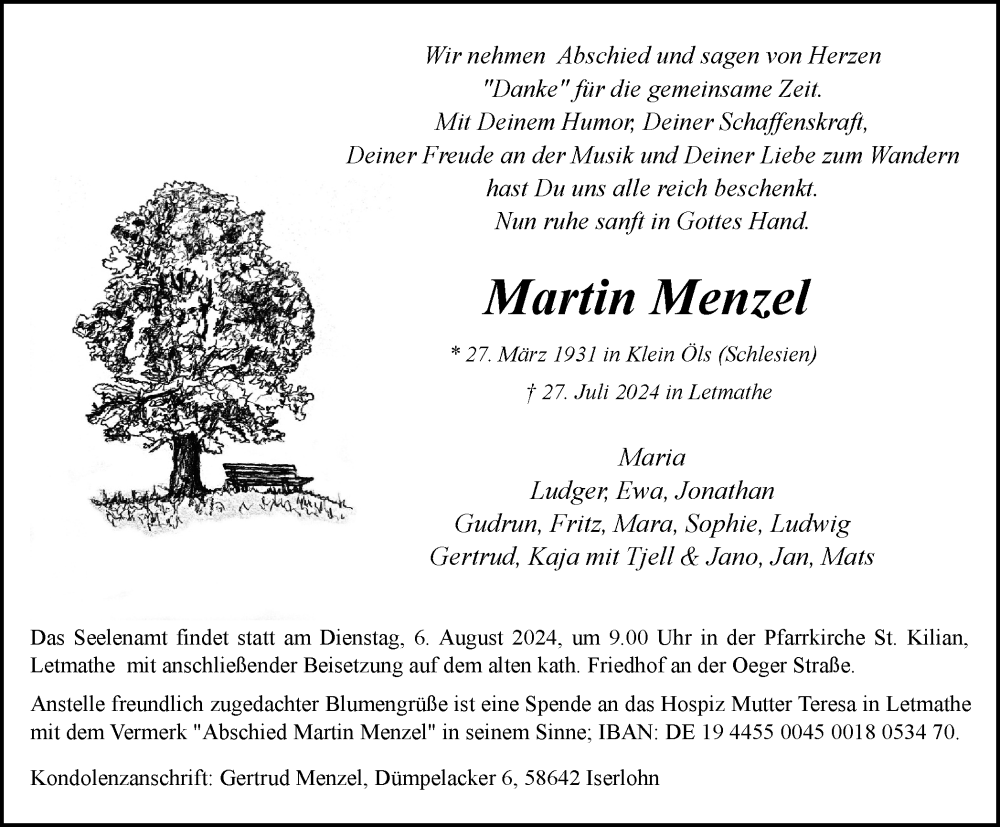 Wir nehmen Abschied und sagen von Herzen
"Danke" für die gemeinsame Zeit.
Mit Deinem Humor, Deiner Schaffenskraft,
Deiner Freude an der Musik und Deiner Liebe zum Wandern
hast Du uns alle reich beschenkt.
Nun ruhe sanft in Gottes Hand.

Martin Menzel

* 27. März 1931 in Klein Öls (Schlesien)
† 27. Juli 2024 in Letmathe

Maria
Ludger, Ewa, Jonathan
Gudrun, Fritz, Mara, Sophie, Ludwig
Gertrud, Kaja mit Tjell & Jano, Jan, Mats

Das Seelenamt findet statt am Dienstag, 6. August 2024, um 9.00 Uhr in der Pfarrkirche St. Kilian, Letmathe mit anschließender Beisetzung auf dem alten kath. Friedhof an der Oeger Straße.

Anstelle freundlich zugedachter Blumengrüße ist eine Spende an das Hospiz Mutter Teresa in Letmathe mit dem Vermerk "Abschied Martin Menzel" in seinem Sinne; IBAN: DE 19 4455 0045 0018 0534 70.

Kondolenzanschrift: Gertrud Menzel, Dümpelacker 6, 58642 Iserlohn